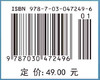 ISBN 978-7-03-047249-6

01

9 787030 472496

定 价: 49.00 元